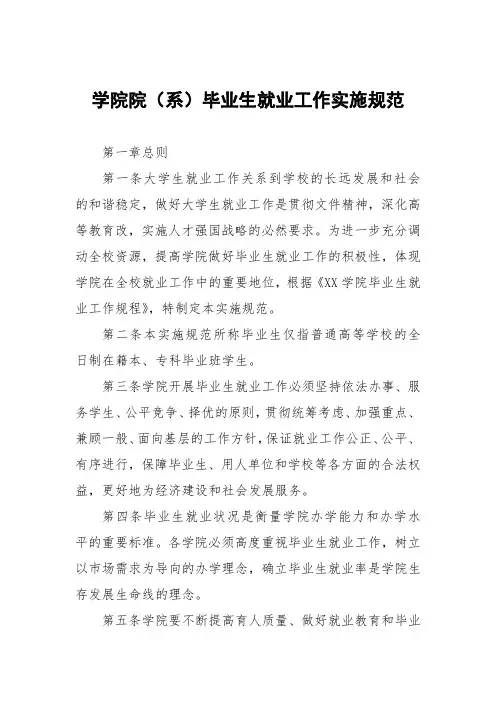 学院院（系）毕业生就业工作实施规范

第一章总则

第一条大学生就业工作关系到学校的长远发展和社会的和谐稳定，做好大学生就业工作是贯彻文件精神，深化高等教育改，实施人才强国战略的必然要求。为进一步充分调动全校资源，提高学院做好毕业生就业工作的积极性，体现学院在全校就业工作中的重要地位，根据《XX学院毕业生就业工作规程》，特制定本实施规范。

第二条本实施规范所称毕业生仅指普通高等学校的全日制在籍本、专科毕业班学生。

第三条学院开展毕业生就业工作必须坚持依法办事、服务学生、公平竞争、择优的原则，贯彻统筹考虑、加强重点、兼顾一般、面向基层的工作方针，保证就业工作公正、公平、有序进行，保障毕业生、用人单位和学校等各方面的合法权益，更好地为经济建设和社会发展服务。

第四条毕业生就业状况是衡量学院办学能力和办学水平的重要标准。各学院必须高度重视毕业生就业工作，树立以市场需求为导向的办学理念，确立毕业生就业率是学院生存发展生命线的理念。

第五条学院要不断提高育人质量、做好就业教育和毕业